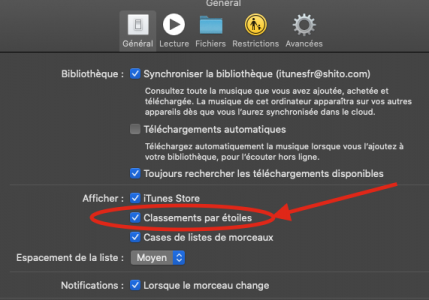 Général

Général Lecture Fichiers Restrictions Avancées

Bibliothèque : Synchroniser la bibliothèque (itunesfr@shito.com)

Consultez toute la musique que vous avez ajoutée, achetée et téléchargée. La musique de cet ordinateur apparaîtra sur vos autres appareils dès que vous l'aurez synchronisée dans le cloud.

Téléchargements automatiques

Téléchargez automatiquement la musique lorsque vous l'ajoutez à votre bibliothèque, pour l'écouter hors ligne.

Toujours rechercher les téléchargements disponibles

Afficher : iTunes Store

Classements par étoiles

Cases de listes de morceaux

Espacement de la liste : Moyen

Notifications : Lorsque le morceau change